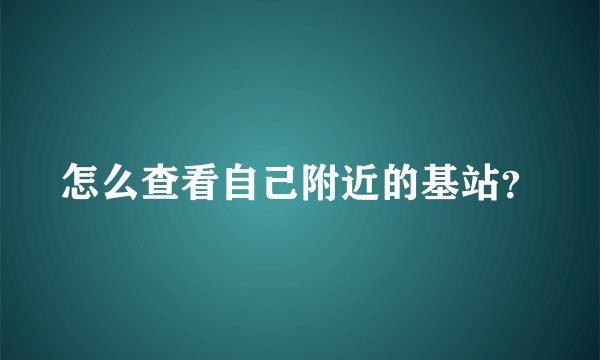 怎么查看自己附近的基站?